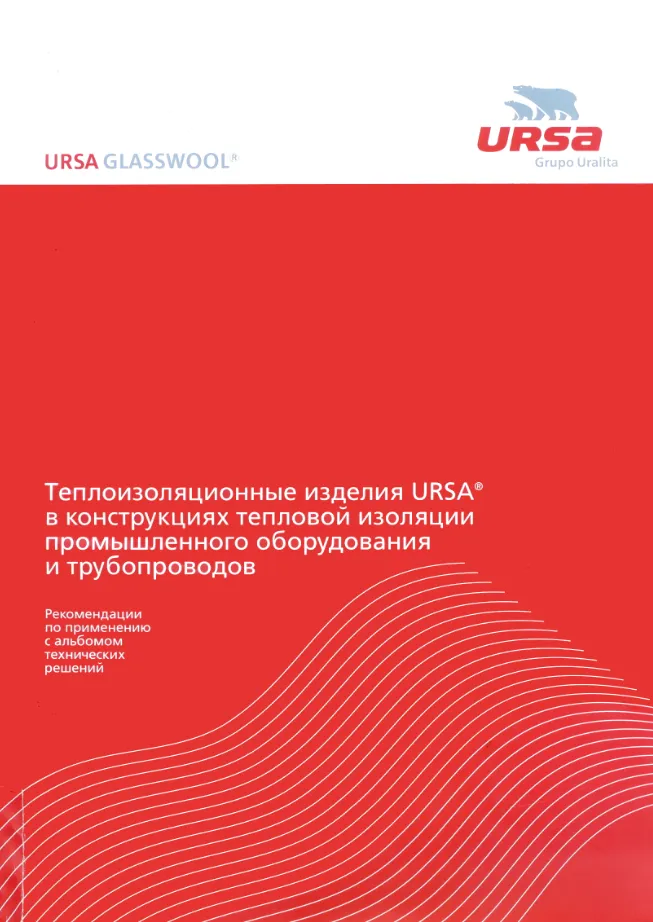 URSA GLASSWOOL®

URSA
Grupo Uralita

Теплоизоляционные изделия URSA® в конструкциях тепловой изоляции промышленного оборудования и трубопроводов

Рекомендации по применению с альбомом технических решений